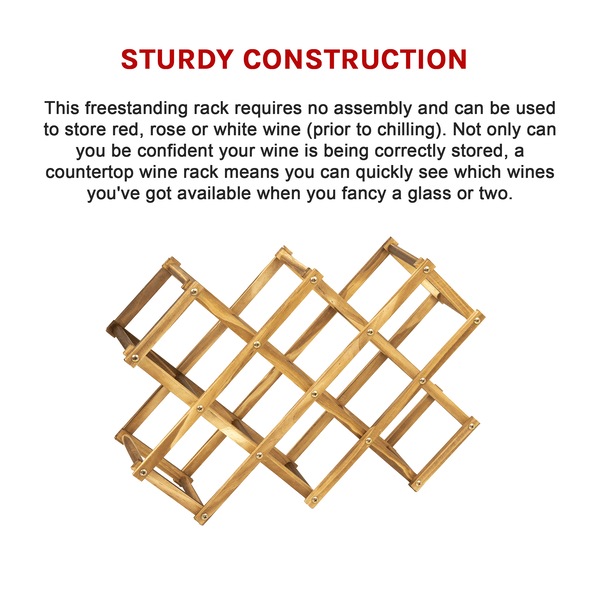 STURDY CONSTRUCTION

This freestanding rack requires no assembly and can be used to store red, rose or white wine (prior to chilling). Not only can you be confident your wine is being correctly stored, a countertop wine rack means you can quickly see which wines you've got available when you fancy a glass or two.